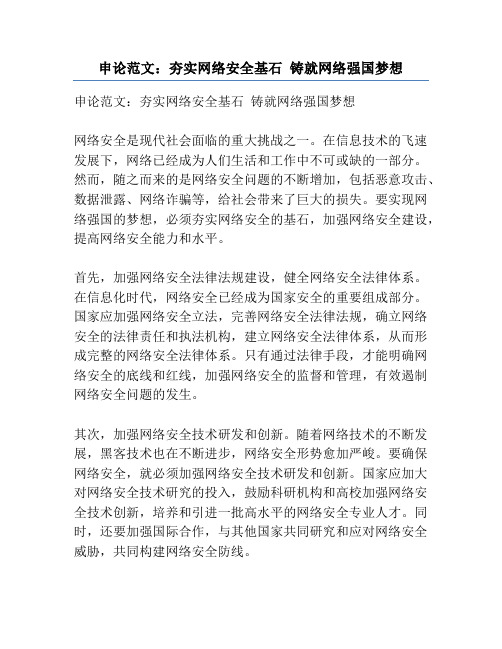 申论范文：夯实网络安全基石 铸就网络强国梦想

申论范文：夯实网络安全基石 铸就网络强国梦想

网络安全是现代社会面临的重大挑战之一。在信息技术的飞速发展下，网络已经成为人们生活和工作中不可或缺的一部分。然而，随之而来的是网络安全问题的不断增加，包括恶意攻击、数据泄露、网络诈骗等，给社会带来了巨大的损失。要实现网络强国的梦想，必须夯实网络安全的基石，加强网络安全建设，提高网络安全能力和水平。

首先，加强网络安全法律法规建设，健全网络安全法律体系。在信息化时代，网络安全已经成为国家安全的重要组成部分。国家应加强网络安全立法，完善网络安全法律法规，确立网络安全的法律责任和执法机构，建立网络安全法律体系，从而形成完整的网络安全法律体系。只有通过法律手段，才能明确网络安全的底线和红线，加强网络安全的监督和管理，有效遏制网络安全问题的发生。

其次，加强网络安全技术研发和创新。随着网络技术的不断发展，黑客技术也在不断进步，网络安全形势愈加严峻。要确保网络安全，就必须加强网络安全技术研发和创新。国家应加大对网络安全技术研究的投入，鼓励科研机构和高校加强网络安全技术创新，培养和引进一批高水平的网络安全专业人才。同时，还要加强国际合作，与其他国家共同研究和应对网络安全威胁，共同构建网络安全防线。